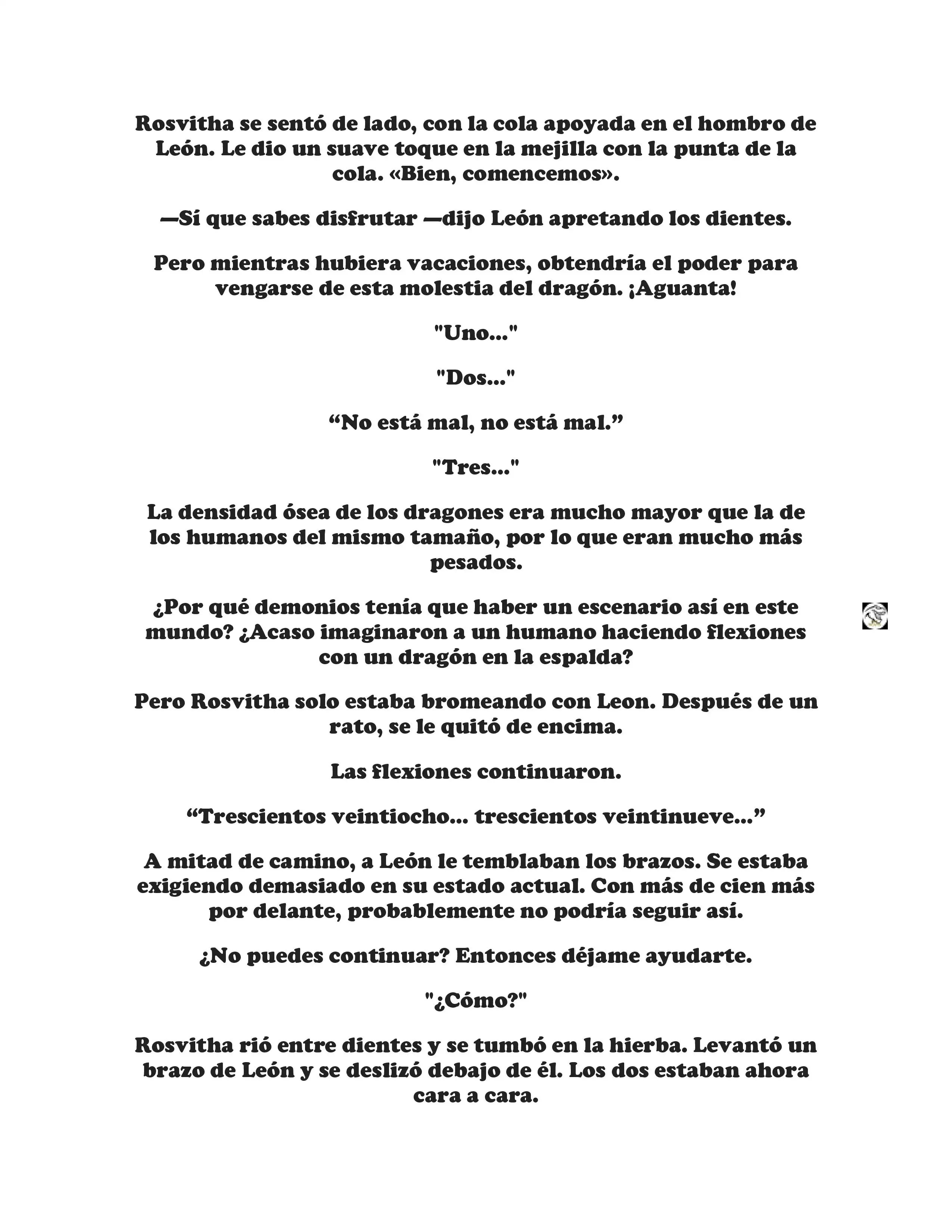 Rosvitha se sentó de lado, con la cola apoyada en el hombro de León. Le dio un suave toque en la mejilla con la punta de la cola. «Bien, comencemos».

—Sí que sabes disfrutar —dijo León apretando los dientes.

Pero mientras hubiera vacaciones, obtendría el poder para vengarse de esta molestia del dragón. ¡Aguanta!

"Uno..."

"Dos..."

“No está mal, no está mal.”

"Tres..."

La densidad ósea de los dragones era mucho mayor que la de los humanos del mismo tamaño, por lo que eran mucho más pesados.

¿Por qué demonios tenía que haber un escenario así en este mundo? ¿Acaso imaginaron a un humano haciendo flexiones con un dragón en la espalda?

Pero Rosvitha solo estaba bromeando con Leon. Después de un rato, se le quitó de encima.

Las flexiones continuaron.

“Trescientos veintiocho... trescientos veintinueve...”

A mitad de camino, a León le temblaban los brazos. Se estaba exigiendo demasiado en su estado actual. Con más de cien más por delante, probablemente no podría seguir así.

¿No puedes continuar? Entonces déjame ayudarte.

"¿Cómo?"

Rosvitha rió entre dientes y se tumbó en la hierba. Levantó un brazo de León y se deslizó debajo de él. Los dos estaban ahora cara a cara.